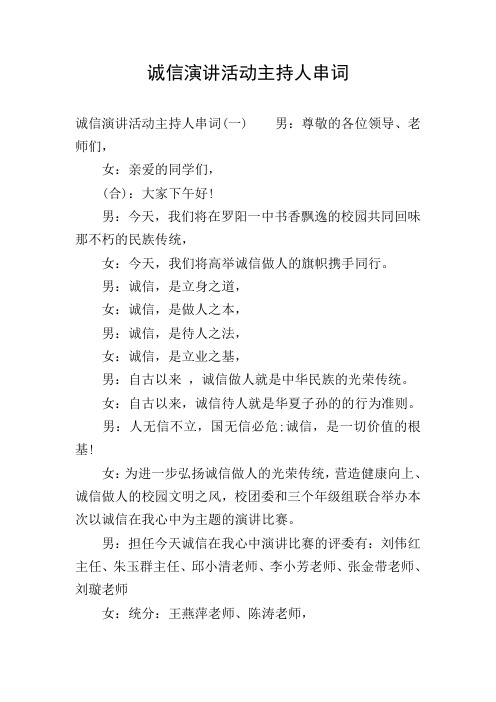 诚信演讲活动主持人串词

诚信演讲活动主持人串词(一)　　男：尊敬的各位领导、老师们，

女：亲爱的同学们，

(合)：大家下午好！

男：今天，我们将在罗阳一中书香飘逸的校园共同回味那不朽的民族传统，

女：今天，我们将高举诚信做人的旗帜携手同行。

男：诚信，是立身之道，

女：诚信，是做人之本，

男：诚信，是待人之法，

女：诚信，是立业之基，

男：自古以来 ，诚信做人就是中华民族的光荣传统。

女：自古以来，诚信待人就是华夏子孙的的行为准则。

男：人无信不立，国无信必危;诚信，是一切价值的根基！

女：为进一步弘扬诚信做人的光荣传统，营造健康向上、诚信做人的校园文明之风，校团委和三个年级组联合举办本次以诚信在我心中为主题的演讲比赛。

男：担任今天诚信在我心中演讲比赛的评委有：刘伟红主任、朱玉群主任、邱小清老师、李小芳老师、张金带老师、刘璇老师

女：统分：王燕萍老师、陈涛老师，